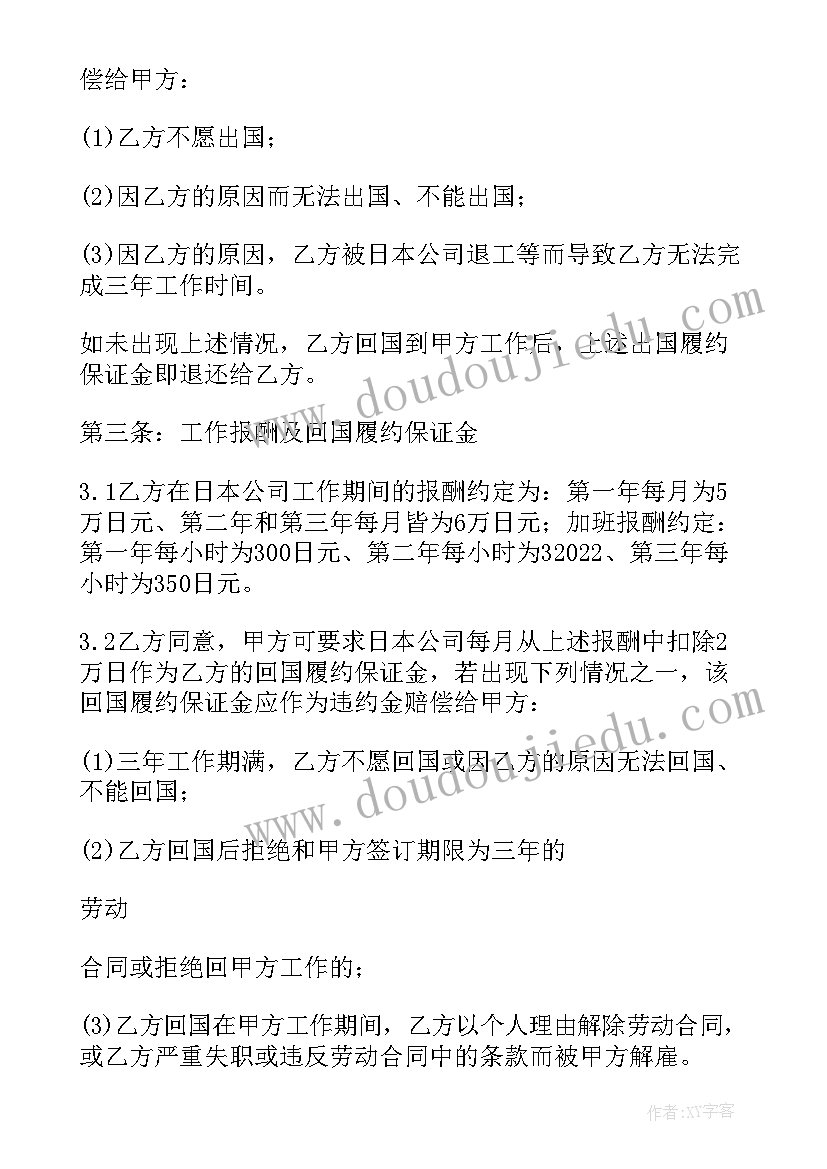 偿给甲方：

(1)乙方不愿出国；

(2)因乙方的原因而无法出国、不能出国；

(3)因乙方的原因，乙方被日本公司退工等而导致乙方无法完成三年工作时间。

如未出现上述情况，乙方回国到甲方工作后，上述出国履约保证金即退还给乙方。

第三条：工作报酬及回国履约保证金

3.1乙方在日本公司工作期间的报酬约定为：第一年每月为5万日元、第二年和第三年每月皆为6万日元；加班报酬约定：第一年每小时为300日元、第二年每小时为32022、第三年每小时为350日元。

3.2乙方同意，甲方可要求日本公司每月从上述报酬中扣除2万日作为乙方的回国履约保证金，若出现下列情况之一，该回国履约保证金应作为违约金赔偿给甲方：

(1)三年工作期满，乙方不愿回国或因乙方的原因无法回国、不能回国；

(2)乙方回国后拒绝和甲方签订期限为三年的

劳动

合同或拒绝回甲方工作的；

(3)乙方回国在甲方工作期间，乙方以个人理由解除劳动合同，或乙方严重失职或违反劳动合同中的条款而被甲方解雇。

www.doudoujiedu.com

www.doudoujiedu.com

作者:XY字客